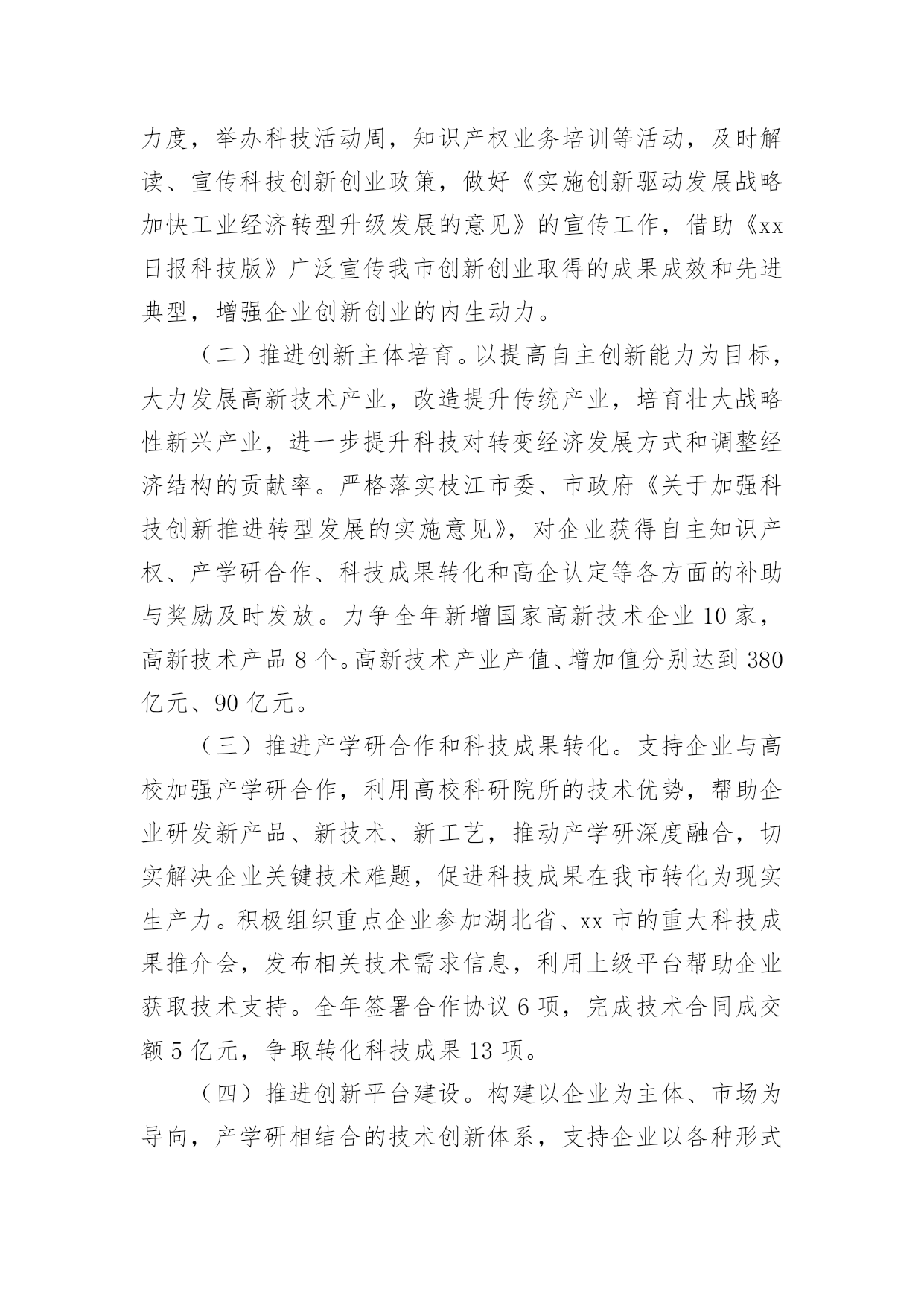 力度，举办科技活动周，知识产权业务培训等活动，及时解读、宣传科技创新创业政策，做好《实施创新驱动发展战略加快工业经济转型升级发展的意见》的宣传工作，借助《xx日报科技版》广泛宣传我市创新创业取得的成果成效和先进典型，增强企业创新创业的内生动力。

（二）推进创新主体培育。以提高自主创新能力为目标，大力发展高新技术产业，改造提升传统产业，培育壮大战略性新兴产业，进一步提升科技对转变经济发展方式和调整经济结构的贡献率。严格落实枝江市委、市政府《关于加强科技创新推进转型发展的实施意见》，对企业获得自主知识产权、产学研合作、科技成果转化和高企认定等各方面的补助与奖励及时发放。力争全年新增国家高新技术企业10家，高新技术产品8个。高新技术产业产值、增加值分别达到380亿元、90亿元。

（三）推进产学研合作和科技成果转化。支持企业与高校加强产学研合作，利用高校科研院所的技术优势，帮助企业研发新产品、新技术、新工艺，推动产学研深度融合，切实解决企业关键技术难题，促进科技成果在我市转化为现实生产力。积极组织重点企业参加湖北省、xx市的重大科技成果推介会，发布相关技术需求信息，利用上级平台帮助企业获取技术支持。全年签署合作协议6项，完成技术合同成交额5亿元，争取转化科技成果13项。

（四）推进创新平台建设。构建以企业为主体、市场为导向，产学研相结合的技术创新体系，支持企业以各种形式